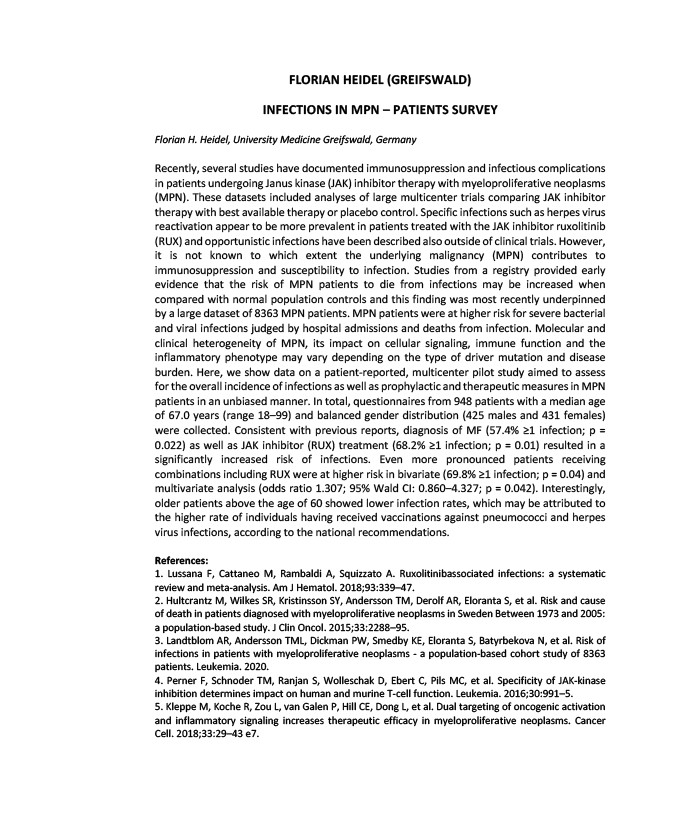 FLORIAN HEIDEL (GREIFSWALD)

INFECTIONS IN MPN – PATIENTS SURVEY

Florian H. Heidel, University Medicine Greifswald, Germany

Recently, several studies have documented immunosuppression and infectious complications in patients undergoing Janus kinase (JAK) inhibitor therapy with myeloproliferative neoplasms (MPN). These datasets included analyses of large multicenter trials comparing JAK inhibitor therapy with best available therapy or placebo control. Specific infections such as herpes virus reactivation appear to be more prevalent in patients treated with the JAK inhibitor ruxolitinib (RUX) and opportunistic infections have been described also outside of clinical trials. However, it is not known to which extent the underlying malignancy (MPN) contributes to immunosuppression and susceptibility to infection. Studies from a registry provided early evidence that the risk of MPN patients to die from infections may be increased when compared with normal population controls and this finding was most recently underpinned by a large dataset of 8363 MPN patients. MPN patients were at higher risk for severe bacterial and viral infections judged by hospital admissions and deaths from infection. Molecular and clinical heterogeneity of MPN, its impact on cellular signaling, immune function and the inflammatory phenotype may vary depending on the type of driver mutation and disease burden. Here, we show data on a patient-reported, multicenter pilot study aimed to assess for the overall incidence of infections as well as prophylactic and therapeutic measures in MPN patients in an unbiased manner. In total, questionnaires from 948 patients with a median age of 67.0 years (range 18–99) and balanced gender distribution (425 males and 431 females) were collected. Consistent with previous reports, diagnosis of MF (57.4% ≥1 infection; p = 0.022) as well as JAK inhibitor (RUX) treatment (68.2% ≥1 infection; p = 0.01) resulted in a significantly increased risk of infections. Even more pronounced patients receiving combinations including RUX were at higher risk in bivariate (69.8% ≥1 infection; p = 0.04) and multivariate analysis (odds ratio 1.307; 95% Wald CI: 0.860–4.327; p = 0.042). Interestingly, older patients above the age of 60 showed lower infection rates, which may be attributed to the higher rate of individuals having received vaccinations against pneumococci and herpes virus infections, according to the national recommendations.

References:
1. Lussana F, Cattaneo M, Rambaldi A, Squizzato A. Ruxolitinibassociated infections: a systematic review and meta-analysis. Am J Hematol. 2018;93:339–47.
2. Hultcrantz M, Wilkes SR, Kristinsson SY, Andersson TM, Derolf AR, Eloranta S, et al. Risk and cause of death in patients diagnosed with myeloproliferative neoplasms in Sweden Between 1973 and 2005: a population-based study. J Clin Oncol. 2015;33:2288–95.
3. Landtblom AR, Andersson TML, Dickman PW, Smedby KE, Eloranta S, Batyrbekova N, et al. Risk of infections in patients with myeloproliferative neoplasms - a population-based cohort study of 8363 patients. Leukemia. 2020.
4. Perner F, Schnoder TM, Ranjan S, Wolleschak D, Ebert C, Pils MC, et al. Specificity of JAK-kinase inhibition determines impact on human and murine T-cell function. Leukemia. 2016;30:991–5.
5. Kleppe M, Koche R, Zou L, van Galen P, Hill CE, Dong L, et al. Dual targeting of oncogenic activation and inflammatory signaling increases therapeutic efficacy in myeloproliferative neoplasms. Cancer Cell. 2018;33:29–43 e7.